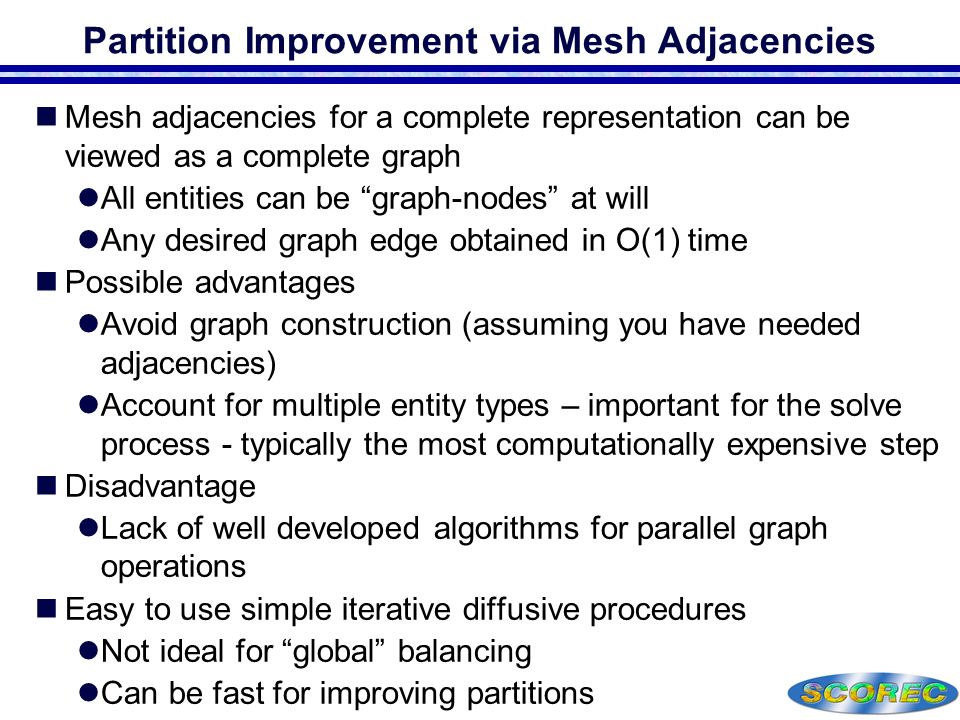 Partition Improvement via Mesh Adjacencies

■ Mesh adjacencies for a complete representation can be viewed as a complete graph

● All entities can be “graph-nodes” at will

● Any desired graph edge obtained in O(1) time

■ Possible advantages

● Avoid graph construction (assuming you have needed adjacencies)

● Account for multiple entity types – important for the solve process - typically the most computationally expensive step

■ Disadvantage

● Lack of well developed algorithms for parallel graph operations

■ Easy to use simple iterative diffusive procedures

● Not ideal for “global” balancing

● Can be fast for improving partitions

SCOREC